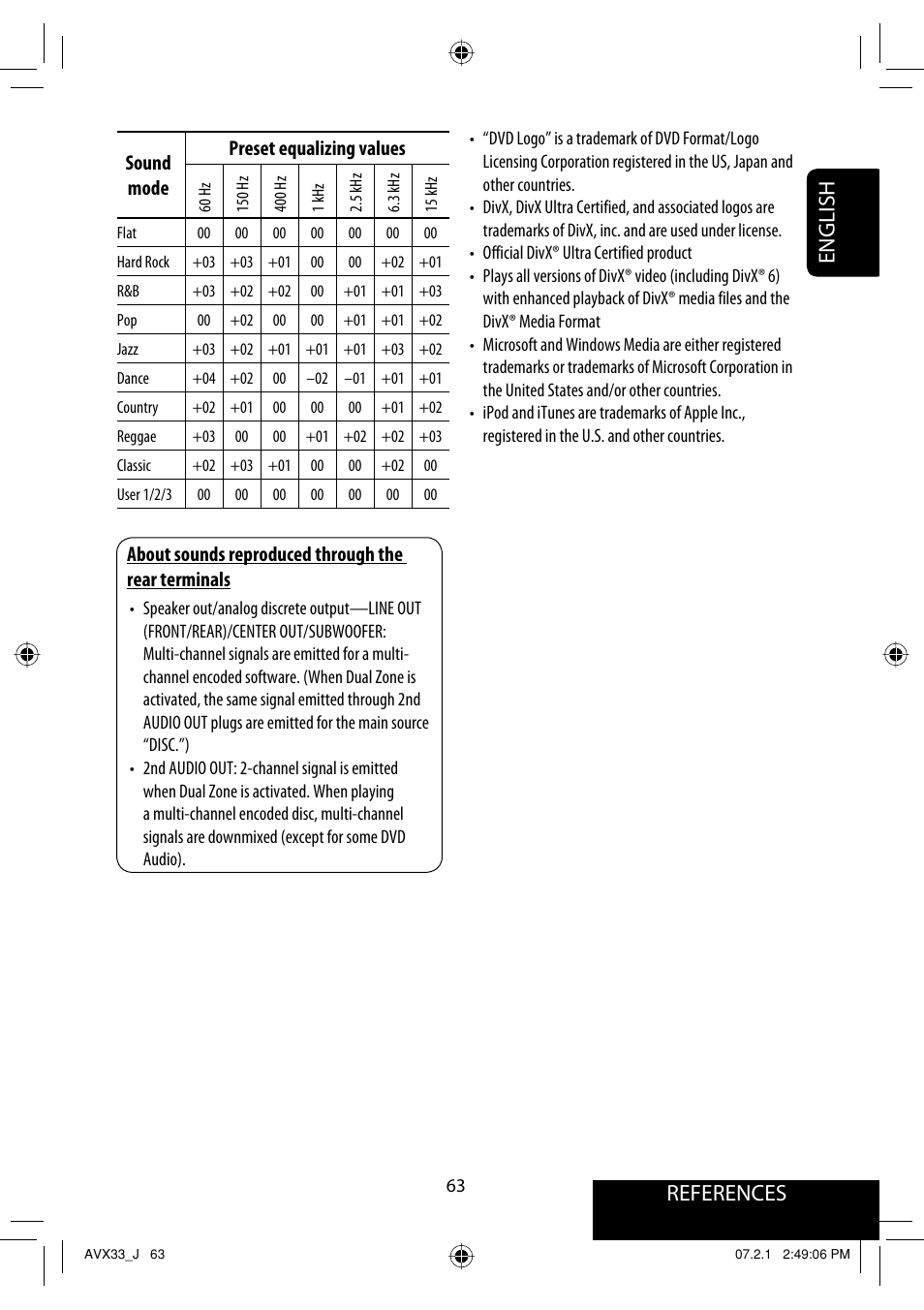 | Sound mode | Preset equalizing values | | | | | | |
|---|---|---|---|---|---|---|---|
| | 60 Hz | 150 Hz | 400 Hz | 1 kHz | 2.5 kHz | 6.3 kHz | 15 kHz |
| Flat | 00 | 00 | 00 | 00 | 00 | 00 | 00 |
| Hard Rock | +03 | +03 | +01 | 00 | 00 | +02 | +01 |
| R&B | +03 | +02 | +02 | 00 | +01 | +01 | +03 |
| Pop | 00 | +02 | 00 | 00 | +01 | +01 | +02 |
| Jazz | +03 | +02 | +01 | +01 | +01 | +03 | +02 |
| Dance | +04 | +02 | 00 | –02 | –01 | +01 | +01 |
| Country | +02 | +01 | 00 | 00 | 00 | +01 | +02 |
| Reggae | +03 | 00 | 00 | +01 | +02 | +02 | +03 |
| Classic | +02 | +03 | +01 | 00 | 00 | +02 | 00 |
| User 1/2/3 | 00 | 00 | 00 | 00 | 00 | 00 | 00 |

About sounds reproduced through the rear terminals

• Speaker out/analog discrete output—LINE OUT (FRONT/REAR)/CENTER OUT/SUBWOOFER: Multi-channel signals are emitted for a multi-channel encoded software. (When Dual Zone is activated, the same signal emitted through 2nd AUDIO OUT plugs are emitted for the main source “DISC.”)
• 2nd AUDIO OUT: 2-channel signal is emitted when Dual Zone is activated. When playing a multi-channel encoded disc, multi-channel signals are downmixed (except for some DVD Audio).

• “DVD Logo” is a trademark of DVD Format/Logo Licensing Corporation registered in the US, Japan and other countries.
• DivX, DivX Ultra Certified, and associated logos are trademarks of DivX, inc. and are used under license.
• Official DivX® Ultra Certified product
• Plays all versions of DivX® video (including DivX® 6) with enhanced playback of DivX® media files and the DivX® Media Format
• Microsoft and Windows Media are either registered trademarks or trademarks of Microsoft Corporation in the United States and/or other countries.
• iPod and iTunes are trademarks of Apple Inc., registered in the U.S. and other countries.

ENGLISH

63

REFERENCES

AVX33_J 63

07.2.1 2:49:06 PM